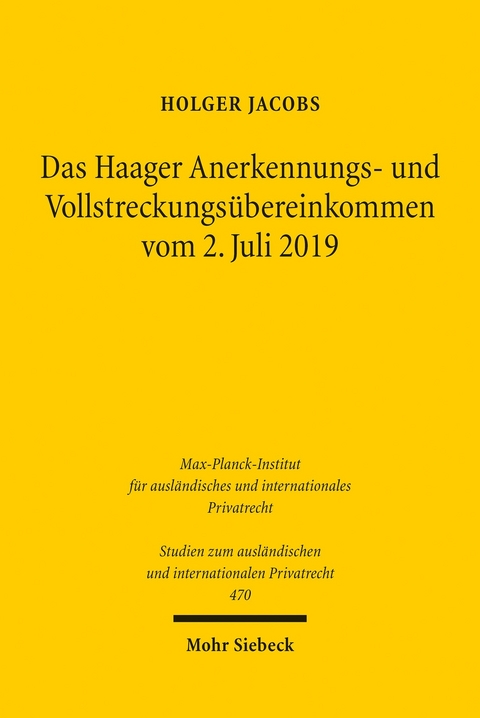 HOLGER JACOBS

Das Haager Anerkennungs- und Vollstreckungsübereinkommen vom 2. Juli 2019

Max-Planck-Institut für ausländisches und internationales Privatrecht

Studien zum ausländischen und internationalen Privatrecht 470

Mohr Siebeck